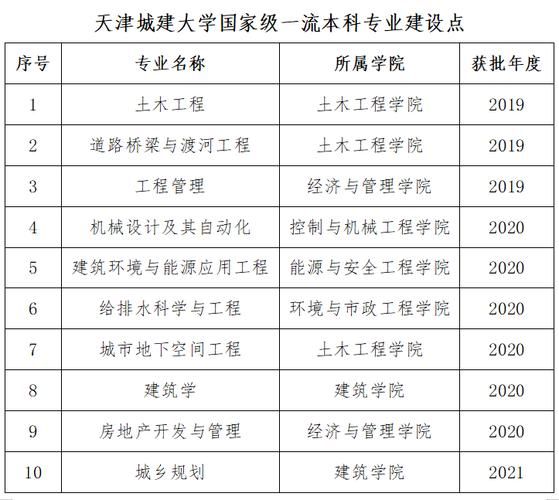 天津城建大学国家级一流本科专业建设点

| 序号 | 专业名称 | 所属学院 | 获批年度 |
|---|---|---|---|
| 1 | 土木工程 | 土木工程学院 | 2019 |
| 2 | 道路桥梁与渡河工程 | 土木工程学院 | 2019 |
| 3 | 工程管理 | 经济与管理学院 | 2019 |
| 4 | 机械设计及其自动化 | 控制与机械工程学院 | 2020 |
| 5 | 建筑环境与能源应用工程 | 能源与安全工程学院 | 2020 |
| 6 | 给排水科学与工程 | 环境与市政工程学院 | 2020 |
| 7 | 城市地下空间工程 | 土木工程学院 | 2020 |
| 8 | 建筑学 | 建筑学院 | 2020 |
| 9 | 房地产开发与管理 | 经济与管理学院 | 2020 |
| 10 | 城乡规划 | 建筑学院 | 2021 |